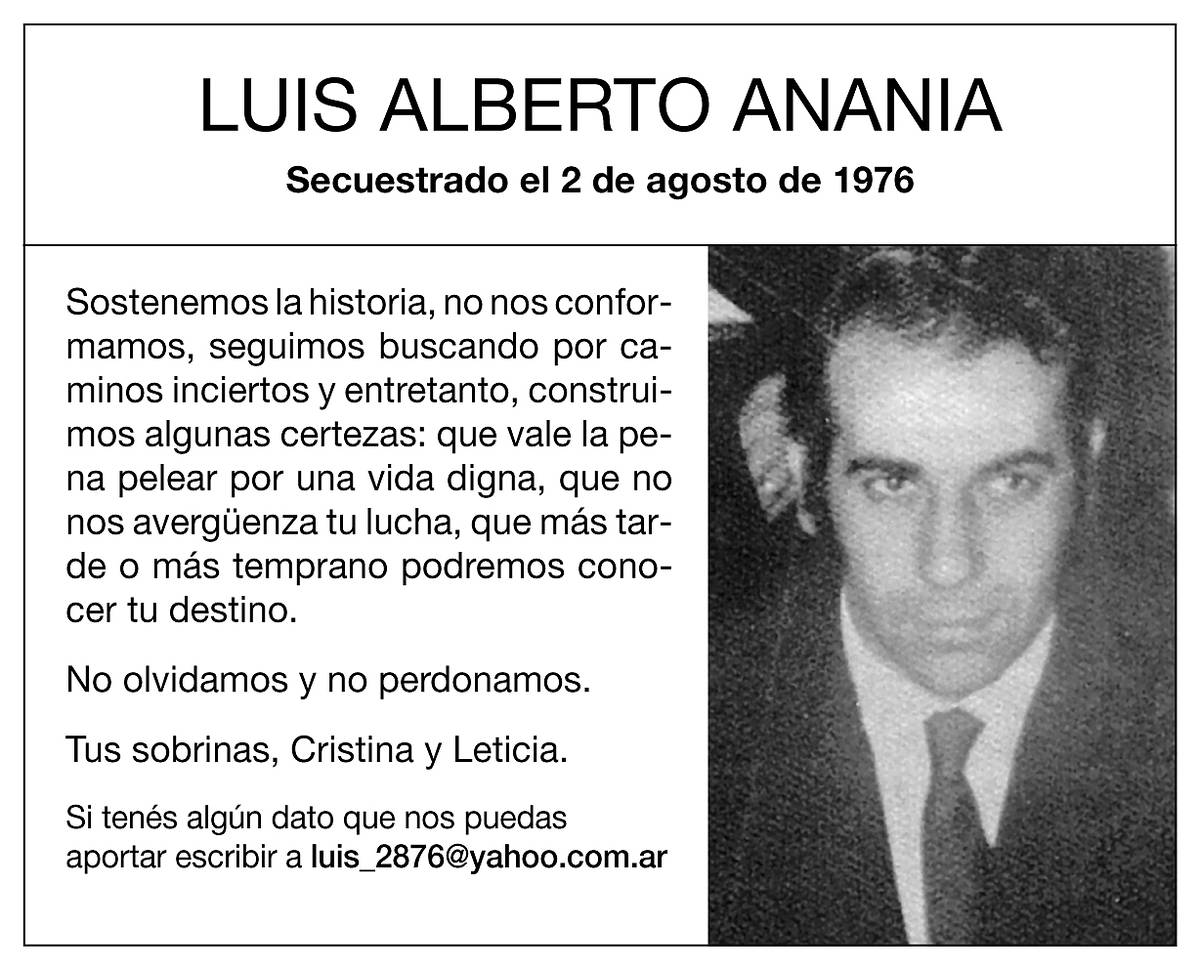 LUIS ALBERTO ANANIA

Secuestrado el 2 de agosto de 1976

Sostenemos la historia, no nos conformamos, seguimos buscando por caminos inciertos y entretanto, construimos algunas certezas: que vale la pena pelear por una vida digna, que no nos avergüenza tu lucha, que más tarde o más temprano podremos conocer tu destino.

No olvidamos y no perdonamos.

Tus sobrinas, Cristina y Leticia.

Si tenés algún dato que nos puedas aportar escribir a luis_2876@yahoo.com.ar